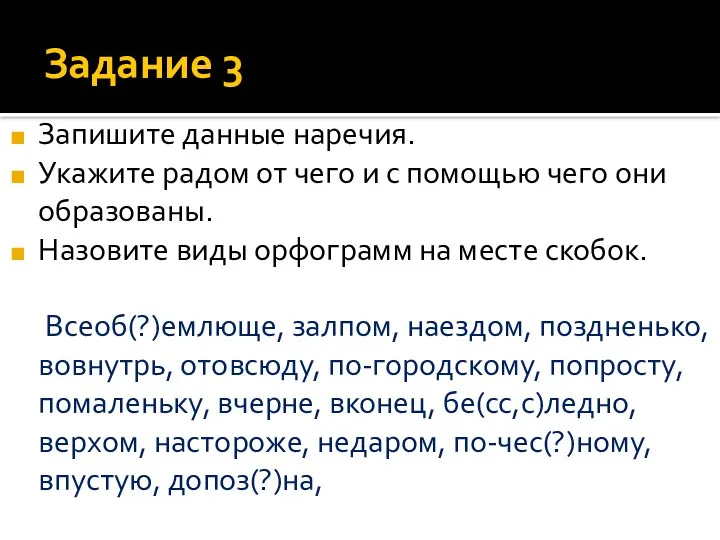 Задание 3

Запишите данные наречия.

Укажите радом от чего и с помощью чего они образованы.

Назовите виды орфограмм на месте скобок.

Всеоб(?)емлюще, залпом, наездом, поздненько, вовнутрь, отовсюду, по-городскому, попросту, помаленьку, вчерне, вконец, бе(сс,с)ледно, верхом, настороже, недаром, по-чес(?)ному, впустую, допоз(?)на,